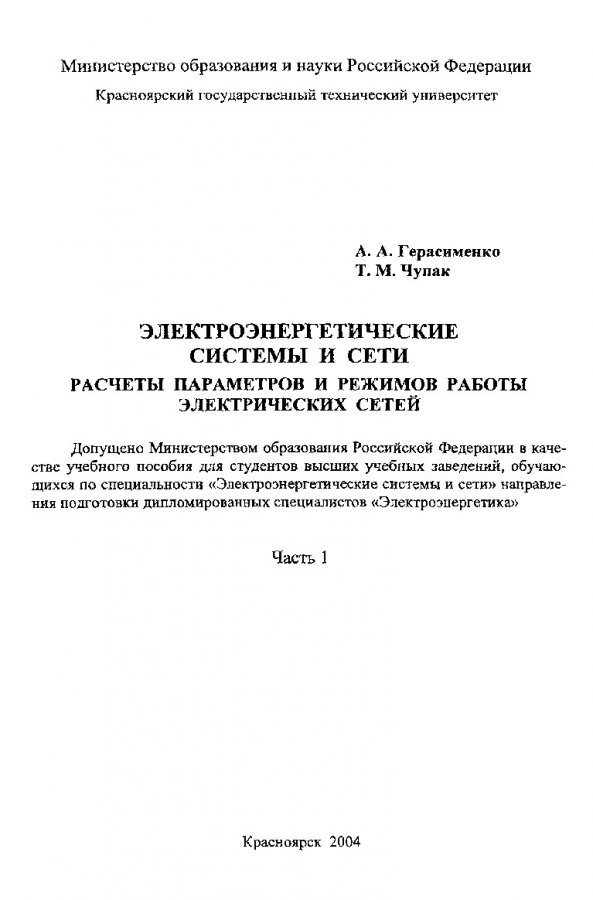 Министерство образования и науки Российской Федерации
Красноярский государственный технический университет

А. А. Герасименко
Т. М. Чупак

ЭЛЕКТРОЭНЕРГЕТИЧЕСКИЕ СИСТЕМЫ И СЕТИ
РАСЧЕТЫ ПАРАМЕТРОВ И РЕЖИМОВ РАБОТЫ ЭЛЕКТРИЧЕСКИХ СЕТЕЙ

Допущено Министерством образования Российской Федерации в качестве учебного пособия для студентов высших учебных заведений, обучающихся по специальности «Электроэнергетические системы и сети» направления подготовки дипломированных специалистов «Электроэнергетика»

Часть 1

Красноярск 2004